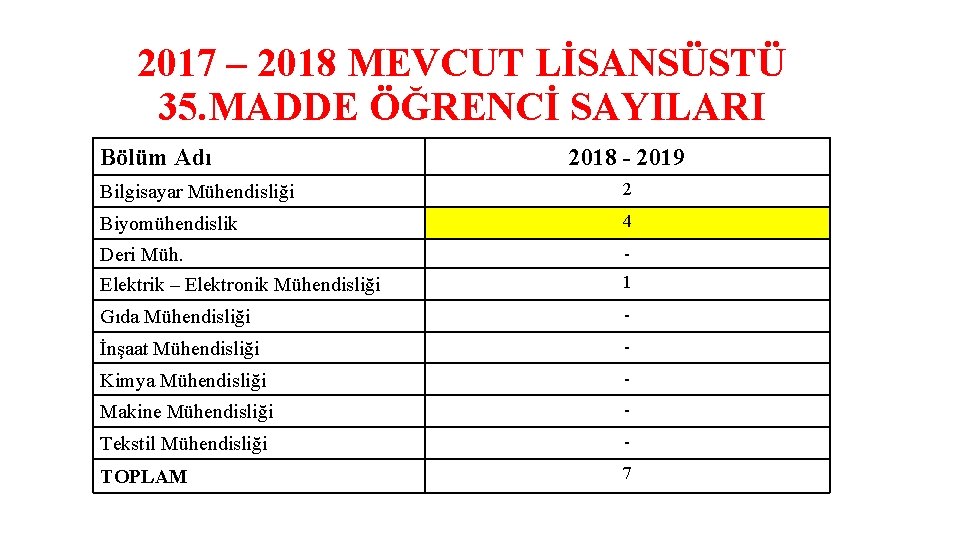 2017 – 2018 MEVCUT LİSANSÜSTÜ 35.MADDE ÖĞRENCİ SAYILARI

| Bölüm Adı | 2018 - 2019 |
|---|---|
| Bilgisayar Mühendisliği | 2 |
| Biyomühendislik | 4 |
| Deri Müh. | - |
| Elektrik – Elektronik Mühendisliği | 1 |
| Gıda Mühendisliği | - |
| İnşaat Mühendisliği | - |
| Kimya Mühendisliği | - |
| Makine Mühendisliği | - |
| Tekstil Mühendisliği | - |
| TOPLAM | 7 |